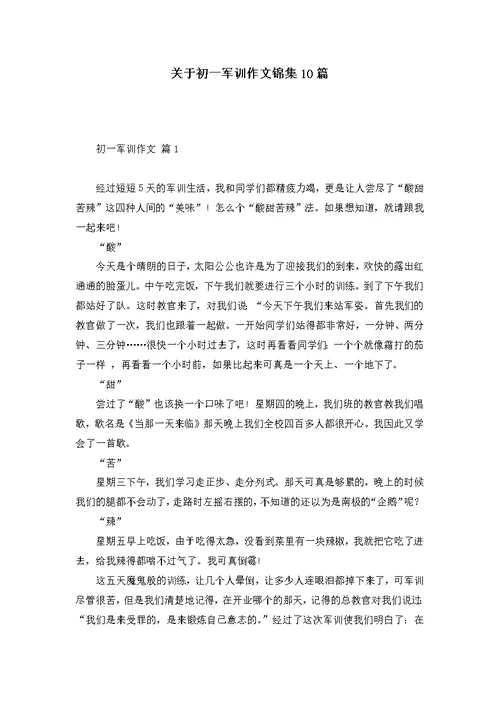 关于初一军训作文锦集10篇

初一军训作文 篇1

经过短短5天的军训生活，我和同学们都精疲力竭，更是让人尝尽了“酸甜苦辣”这四种人间的“美味”！怎么个“酸甜苦辣”法。如果想知道，就请跟我一起来吧！

“酸”

今天是个晴朗的日子，太阳公公也许是为了迎接我们的到来，欢快的露出红通通的脸蛋儿。中午吃完饭，下午我们就要进行三个小时的训练。到了下午我们都站好了队。这时教官来了，对我们说 “今天下午我们来站军姿。首先我们的教官做了一次，我们也跟着一起做。一开始同学们站得都非常好，一分钟、两分钟、三分钟……很快一个小时过去了，这时再看看同学们，一个个就像霜打的茄子一样 ，再看看一个小时前，如果比起来可真是一个天上、一个地下了。

“甜”

尝过了“酸”也该换一个口味了吧！星期四的晚上，我们班的教官教我们唱歌，歌名是《当那一天来临》那天晚上我们全校四百多人都很开心。我因此又学会了一首歌。

“苦”

星期三下午，我们学习走正步、走分列式。那天可真是够累的，晚上的时候我们的腿都不会动了，走路时左摇右摆的，不知道的还以为是南极的“企鹅”呢？

“辣”

星期五早上吃饭，由于吃得太急，没看到菜里有一块辣椒，我就把它吃了进去，给我辣得都喘不过气了。我可真倒霉！

这五天魔鬼般的训练，让几个人晕倒，让多少人连眼泪都掉下来了，可军训尽管很苦，但是我们清楚地记得，在开业哪个的那天，记得的总教官对我们说过：“我们是来受罪的，是来锻炼自己意志的。”经过了这次军训使我们明白了：在